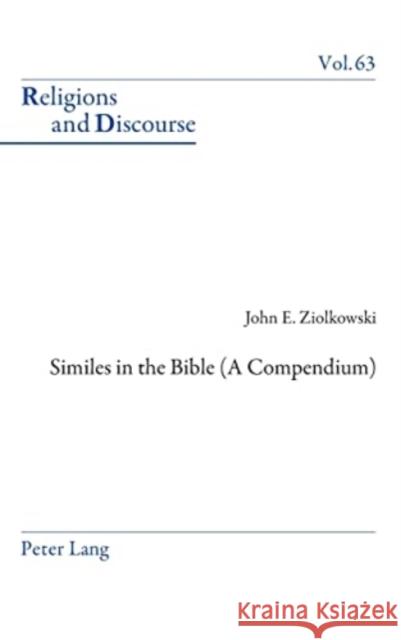 Vol. 63

Religions and Discourse

John E. Ziolkowski

Similes in the Bible (A Compendium)

Peter Lang

Kraina Książek